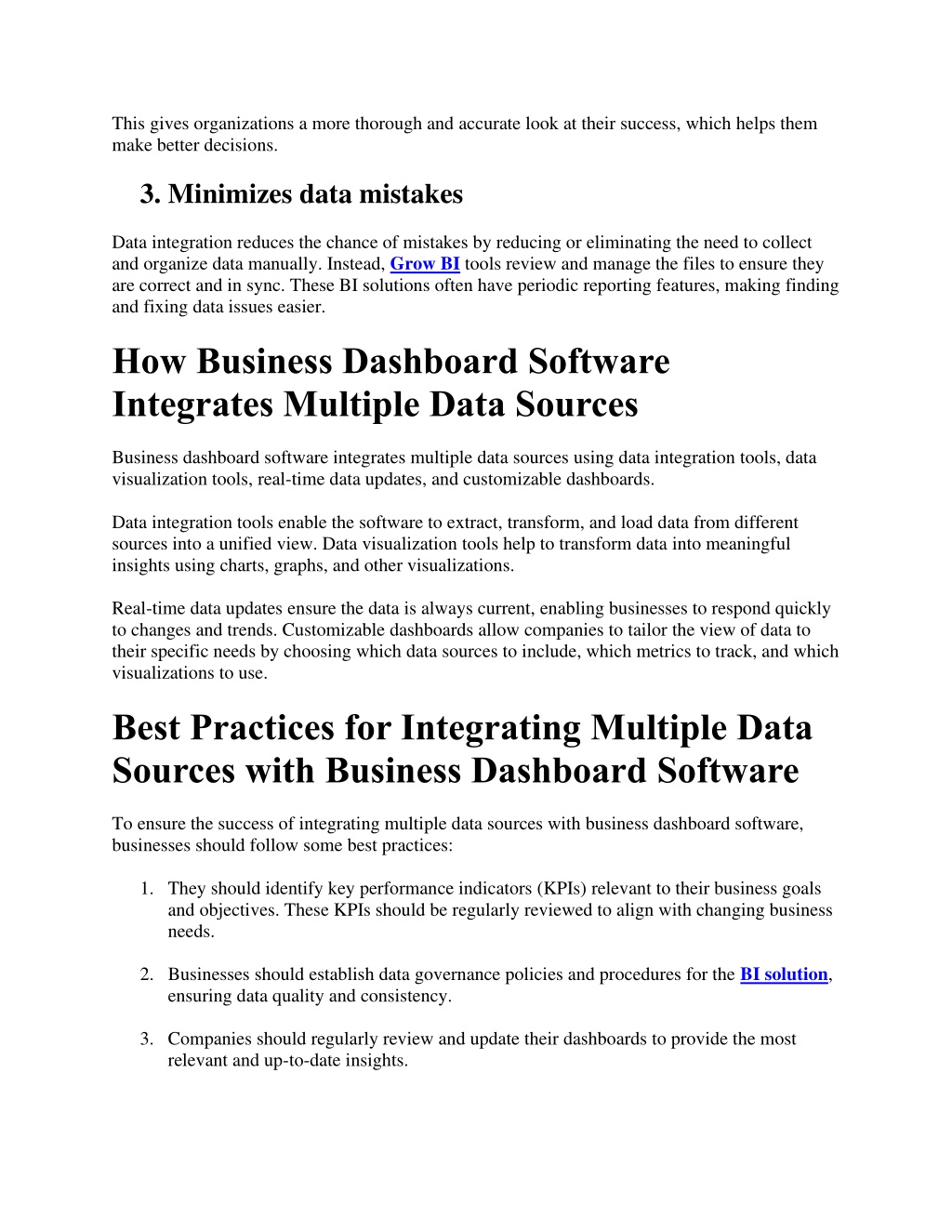 This gives organizations a more thorough and accurate look at their success, which helps them make better decisions.

3. Minimizes data mistakes

Data integration reduces the chance of mistakes by reducing or eliminating the need to collect and organize data manually. Instead, Grow BI tools review and manage the files to ensure they are correct and in sync. These BI solutions often have periodic reporting features, making finding and fixing data issues easier.

How Business Dashboard Software Integrates Multiple Data Sources

Business dashboard software integrates multiple data sources using data integration tools, data visualization tools, real-time data updates, and customizable dashboards.

Data integration tools enable the software to extract, transform, and load data from different sources into a unified view. Data visualization tools help to transform data into meaningful insights using charts, graphs, and other visualizations.

Real-time data updates ensure the data is always current, enabling businesses to respond quickly to changes and trends. Customizable dashboards allow companies to tailor the view of data to their specific needs by choosing which data sources to include, which metrics to track, and which visualizations to use.

Best Practices for Integrating Multiple Data Sources with Business Dashboard Software

To ensure the success of integrating multiple data sources with business dashboard software, businesses should follow some best practices:

1. They should identify key performance indicators (KPIs) relevant to their business goals and objectives. These KPIs should be regularly reviewed to align with changing business needs.

2. Businesses should establish data governance policies and procedures for the BI solution, ensuring data quality and consistency.

3. Companies should regularly review and update their dashboards to provide the most relevant and up-to-date insights.